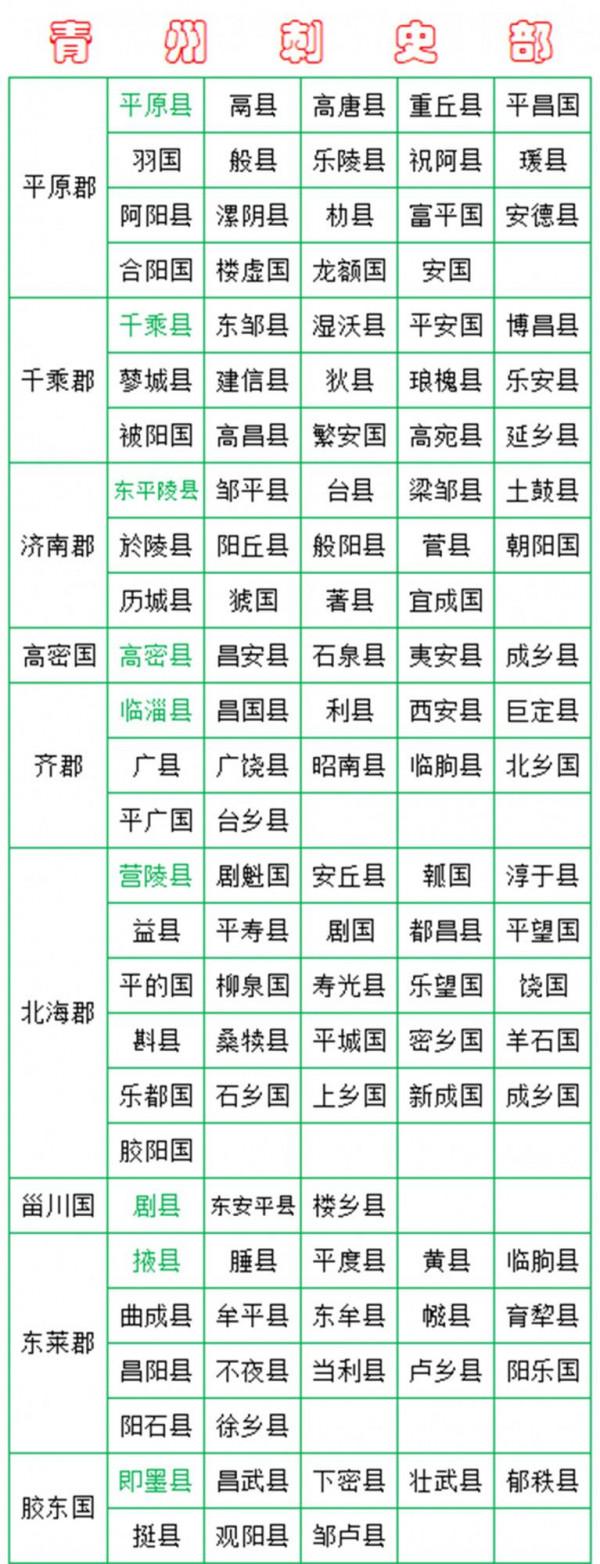 青州刺史部

| | | | | | |
|---|---|---|---|---|---|
| 平原郡 | 平原县 | 鬲县 | 高唐县 | 重丘县 | 平昌国 |
| | 羽国 | 般县 | 乐陵县 | 祝阿县 | 瑗县 |
| | 阿阳县 | 漯阴县 | 朸县 | 富平国 | 安德县 |
| | 合阳国 | 楼虚国 | 龙额国 | 安国 | |
| 千乘郡 | 千乘县 | 东邹县 | 湿沃县 | 平安国 | 博昌县 |
| | 蓼城县 | 建信县 | 狄县 | 琅槐县 | 乐安县 |
| | 被阳国 | 高昌县 | 繁安国 | 高宛县 | 延乡县 |
| 济南郡 | 东平陵县 | 邹平县 | 台县 | 梁邹县 | 土鼓县 |
| | 於陵县 | 阳丘县 | 般阳县 | 菅县 | 朝阳国 |
| | 历城县 | 猇国 | 著县 | 宜成国 | |
| 高密国 | 高密县 | 昌安县 | 石泉县 | 夷安县 | 成乡县 |
| 齐郡 | 临淄县 | 昌国县 | 利县 | 西安县 | 巨定县 |
| | 广县 | 广饶县 | 昭南县 | 临朐县 | 北乡国 |
| | 平广国 | 台乡县 | | | |
| 北海郡 | 营陵县 | 剧魁国 | 安丘县 | 瓡国 | 淳于县 |
| | 益县 | 平寿县 | 剧国 | 都昌县 | 平望国 |
| | 平的国 | 柳泉国 | 寿光县 | 乐望国 | 饶国 |
| | 斟县 | 桑犊县 | 平城国 | 密乡国 | 羊石国 |
| | 乐都国 | 石乡国 | 上乡国 | 新成国 | 成乡国 |
| | 胶阳国 | | | | |
| 甾川国 | 剧县 | 东安平县 | 楼乡县 | | |
| 东莱郡 | 掖县 | 腄县 | 平度县 | 黄县 | 临朐县 |
| | 曲成县 | 牟平县 | 东牟县 | 㡉县 | 育犁县 |
| | 昌阳县 | 不夜县 | 当利县 | 卢乡县 | 阳乐国 |
| | 阳石县 | 徐乡县 | | | |
| 胶东国 | 即墨县 | 昌武县 | 下密县 | 壮武县 | 郁秩县 |
| | 挺县 | 观阳县 | 邹卢县 | | |